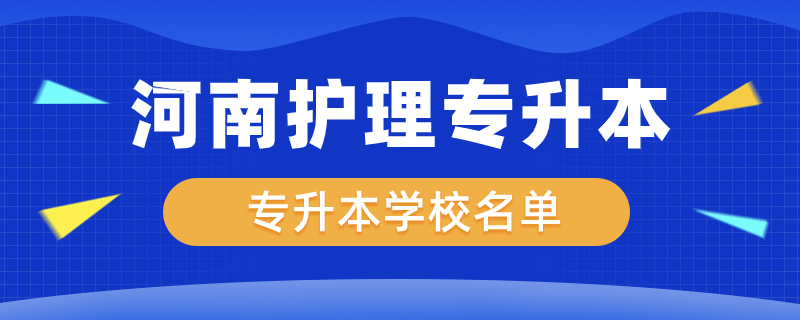 河南护理专升本

专升本学校名单